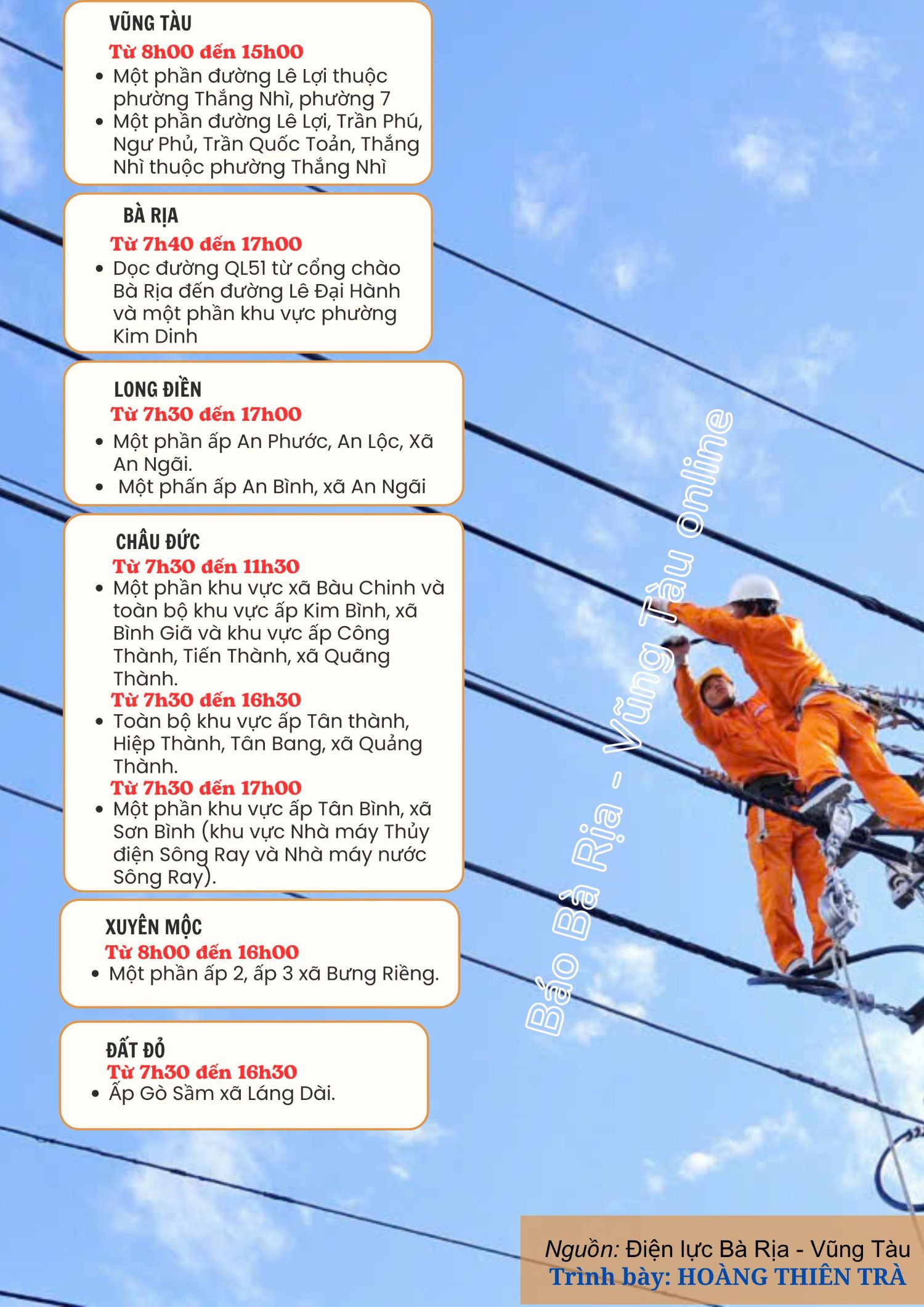 VŨNG TÀU
Từ 8h00 đến 15h00
• Một phần đường Lê Lợi thuộc phường Thắng Nhì, phường 7
• Một phần đường Lê Lợi, Trần Phú, Ngư Phủ, Trần Quốc Toản, Thắng Nhì thuộc phường Thắng Nhì

BÀ RỊA
Từ 7h40 đến 17h00
• Dọc đường QL51 từ cổng chào Bà Rịa đến đường Lê Đại Hành và một phần khu vực phường Kim Dinh

LONG ĐIỀN
Từ 7h30 đến 17h00
• Một phần ấp An Phước, An Lộc, Xã An Ngãi.
• Một phấn ấp An Bình, xã An Ngãi

CHÂU ĐỨC
Từ 7h30 đến 11h30
• Một phần khu vực xã Bàu Chinh và toàn bộ khu vực ấp Kim Bình, xã Bình Giã và khu vực ấp Công Thành, Tiến Thành, xã Quãng Thành.
Từ 7h30 đến 16h30
• Toàn bộ khu vực ấp Tân thành, Hiệp Thành, Tân Bang, xã Quảng Thành.
Từ 7h30 đến 17h00
• Một phần khu vực ấp Tân Bình, xã Sơn Bình (khu vực Nhà máy Thủy điện Sông Ray và Nhà máy nước Sông Ray).

XUYÊN MỘC
Từ 8h00 đến 16h00
• Một phần ấp 2, ấp 3 xã Bưng Riềng.

ĐẤT ĐỎ
Từ 7h30 đến 16h30
• Ấp Gò Sầm xã Láng Dài.

Báo Bà Rịa - Vũng Tàu online

Nguồn: Điện lực Bà Rịa - Vũng Tàu
Trình bày: HOÀNG THIÊN TRÀ